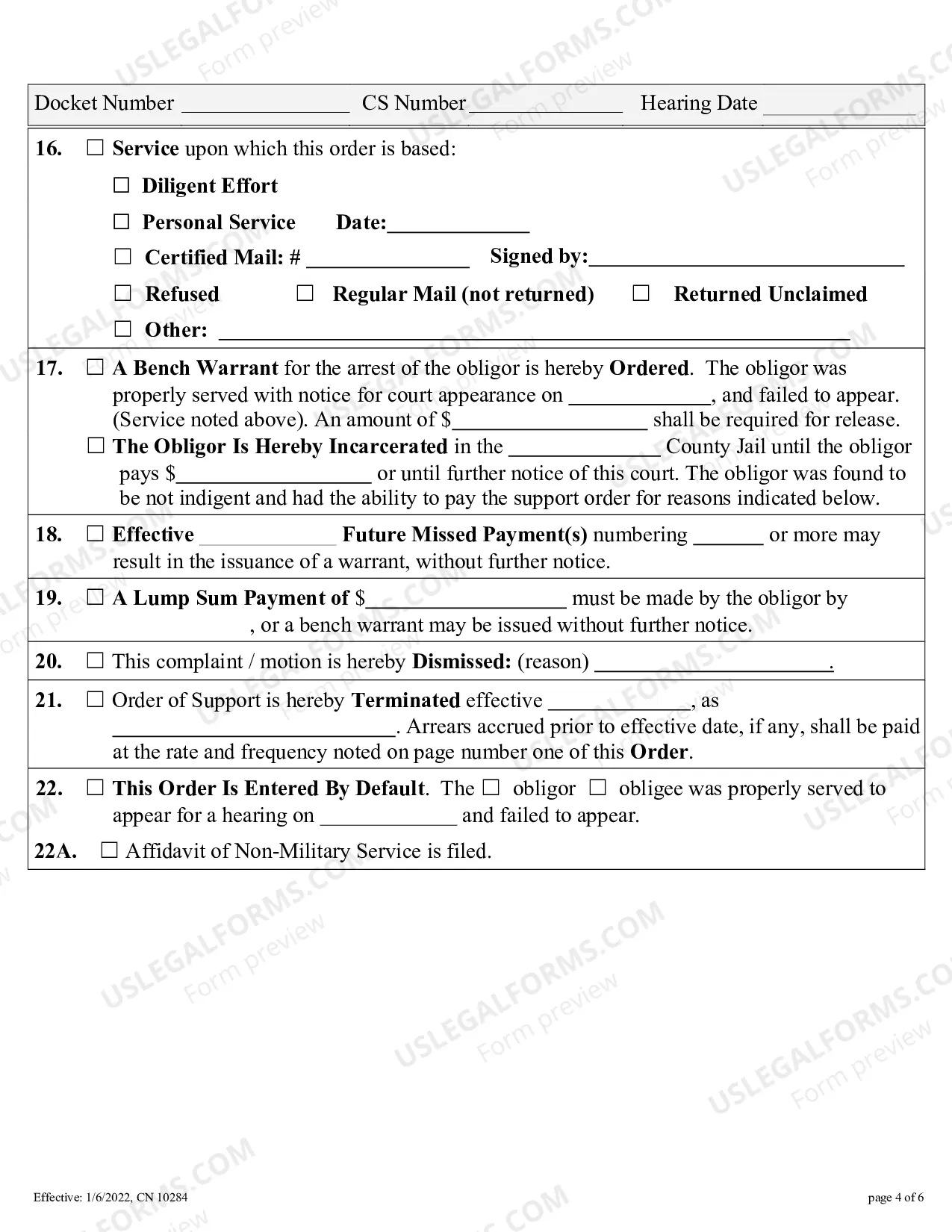 Docket Number ____ CS Number ____ Hearing Date ____

16. ☐ Service upon which this order is based:

☐ Diligent Effort

☐ Personal Service Date:____

☐ Certified Mail: # ____ Signed by:____

☐ Refused ☐ Regular Mail (not returned) ☐ Returned Unclaimed

☐ Other: ____

17. ☐ A Bench Warrant for the arrest of the obligor is hereby Ordered. The obligor was properly served with notice for court appearance on ____, and failed to appear. (Service noted above). An amount of $____ shall be required for release.

☐ The Obligor Is Hereby Incarcerated in the ____ County Jail until the obligor pays $____ or until further notice of this court. The obligor was found to be not indigent and had the ability to pay the support order for reasons indicated below.

18. ☐ Effective ____ Future Missed Payment(s) numbering ____ or more may result in the issuance of a warrant, without further notice.

19. ☐ A Lump Sum Payment of $____ must be made by the obligor by , or a bench warrant may be issued without further notice.

20. ☐ This complaint / motion is hereby Dismissed: (reason) ____.

21. ☐ Order of Support is hereby Terminated effective ____, as ____. Arrears accrued prior to effective date, if any, shall be paid at the rate and frequency noted on page number one of this Order.

22. ☐ This Order Is Entered By Default. The ☐ obligor ☐ obligee was properly served to appear for a hearing on ____ and failed to appear.

22A. ☐ Affidavit of Non-Military Service is filed.

Effective: 1/6/2022, CN 10284

page 4 of 6

USLEGALFORMS.COM
Form preview